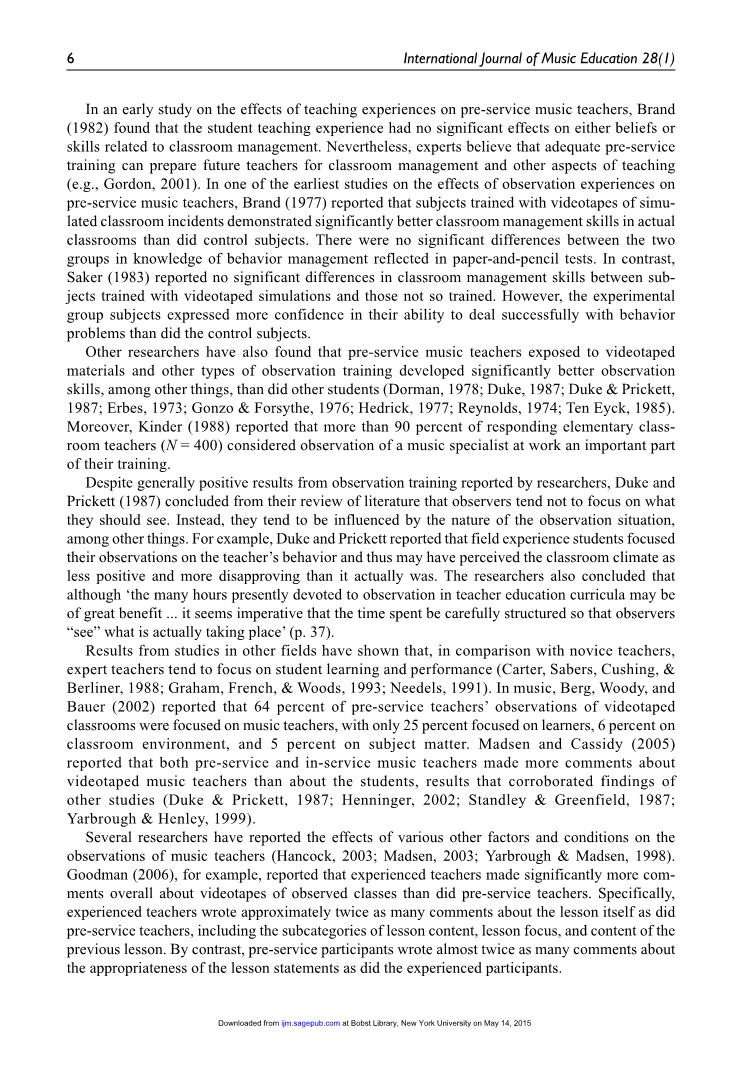 6 International Journal of Music Education 28(1)

In an early study on the effects of teaching experiences on pre-service music teachers, Brand (1982) found that the student teaching experience had no significant effects on either beliefs or skills related to classroom management. Nevertheless, experts believe that adequate pre-service training can prepare future teachers for classroom management and other aspects of teaching (e.g., Gordon, 2001). In one of the earliest studies on the effects of observation experiences on pre-service music teachers, Brand (1977) reported that subjects trained with videotapes of simulated classroom incidents demonstrated significantly better classroom management skills in actual classrooms than did control subjects. There were no significant differences between the two groups in knowledge of behavior management reflected in paper-and-pencil tests. In contrast, Saker (1983) reported no significant differences in classroom management skills between subjects trained with videotaped simulations and those not so trained. However, the experimental group subjects expressed more confidence in their ability to deal successfully with behavior problems than did the control subjects.

Other researchers have also found that pre-service music teachers exposed to videotaped materials and other types of observation training developed significantly better observation skills, among other things, than did other students (Dorman, 1978; Duke, 1987; Duke & Prickett, 1987; Erbes, 1973; Gonzo & Forsythe, 1976; Hedrick, 1977; Reynolds, 1974; Ten Eyck, 1985). Moreover, Kinder (1988) reported that more than 90 percent of responding elementary classroom teachers ($N = 400$) considered observation of a music specialist at work an important part of their training.

Despite generally positive results from observation training reported by researchers, Duke and Prickett (1987) concluded from their review of literature that observers tend not to focus on what they should see. Instead, they tend to be influenced by the nature of the observation situation, among other things. For example, Duke and Prickett reported that field experience students focused their observations on the teacher's behavior and thus may have perceived the classroom climate as less positive and more disapproving than it actually was. The researchers also concluded that although 'the many hours presently devoted to observation in teacher education curricula may be of great benefit ... it seems imperative that the time spent be carefully structured so that observers "see" what is actually taking place' (p. 37).

Results from studies in other fields have shown that, in comparison with novice teachers, expert teachers tend to focus on student learning and performance (Carter, Sabers, Cushing, & Berliner, 1988; Graham, French, & Woods, 1993; Needels, 1991). In music, Berg, Woody, and Bauer (2002) reported that 64 percent of pre-service teachers' observations of videotaped classrooms were focused on music teachers, with only 25 percent focused on learners, 6 percent on classroom environment, and 5 percent on subject matter. Madsen and Cassidy (2005) reported that both pre-service and in-service music teachers made more comments about videotaped music teachers than about the students, results that corroborated findings of other studies (Duke & Prickett, 1987; Henninger, 2002; Standley & Greenfield, 1987; Yarbrough & Henley, 1999).

Several researchers have reported the effects of various other factors and conditions on the observations of music teachers (Hancock, 2003; Madsen, 2003; Yarbrough & Madsen, 1998). Goodman (2006), for example, reported that experienced teachers made significantly more comments overall about videotapes of observed classes than did pre-service teachers. Specifically, experienced teachers wrote approximately twice as many comments about the lesson itself as did pre-service teachers, including the subcategories of lesson content, lesson focus, and content of the previous lesson. By contrast, pre-service participants wrote almost twice as many comments about the appropriateness of the lesson statements as did the experienced participants.

Downloaded from ijm.sagepub.com at Bobst Library, New York University on May 14, 2015